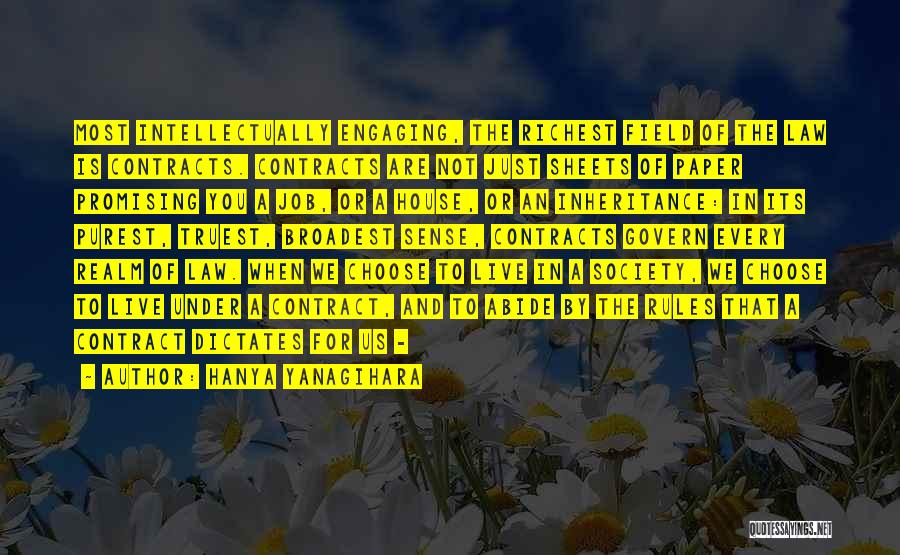 MOST INTELLECTUALLY ENGAGING, THE RICHEST FIELD OF THE LAW IS CONTRACTS. CONTRACTS ARE NOT JUST SHEETS OF PAPER PROMISING YOU A JOB, OR A HOUSE, OR AN INHERITANCE: IN ITS PUREST, TRUEST, BROADEST SENSE, CONTRACTS GOVERN EVERY REALM OF LAW. WHEN WE CHOOSE TO LIVE IN A SOCIETY, WE CHOOSE TO LIVE UNDER A CONTRACT, AND TO ABIDE BY THE RULES THAT A CONTRACT DICTATES FOR US -

- AUTHOR: HANYA YANAGIHARA

QUOTESSAYINGS.NET